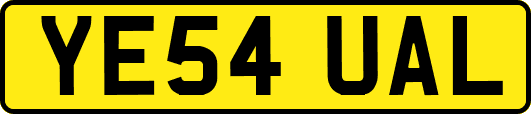 YE54 UAL